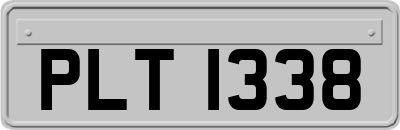 PLT 1338